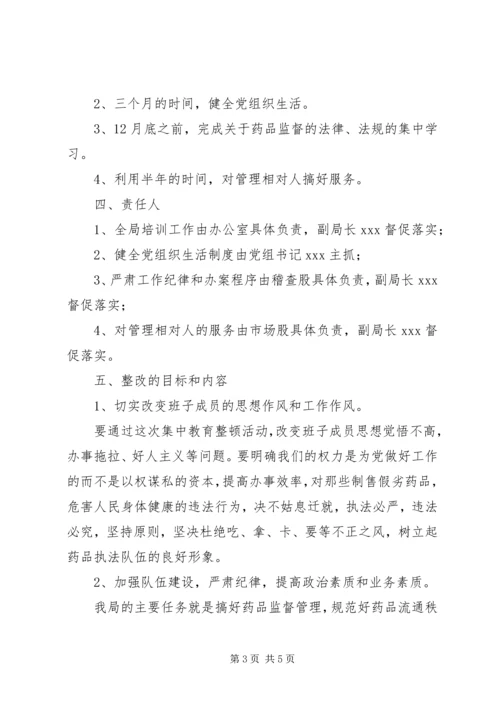 2、三个月的时间，健全党组织生活。

3、12月底之前，完成关于药品监督的法律、法规的集中学习。

4、利用半年的时间，对管理相对人搞好服务。

四、责任人

1、全局培训工作由办公室具体负责，副局长xxx督促落实；

2、健全党组织生活制度由党组书记xxx主抓；

3、严肃工作纪律和办案程序由稽查股具体负责，副局长xxx督促落实；

4、对管理相对人的服务由市场股具体负责，副局长xxx督促落实。

五、整改的目标和内容

1、切实改变班子成员的思想作风和工作作风。

要通过这次集中教育整顿活动，改变班子成员思想觉悟不高，办事拖拉、好人主义等问题。要明确我们的权力是为党做好工作的而不是以权谋私的资本，提高办事效率，对那些制售假劣药品，危害人民身体健康的违法行为，决不姑息迁就，执法必严，违法必究，坚持原则，坚决杜绝吃、拿、卡、要等不正之风，树立起药品执法队伍的良好形象。

2、加强队伍建设，严肃纪律，提高政治素质和业务素质。

我局的主要任务就是搞好药品监督管理，规范好药品流通秩

第3页 共5页